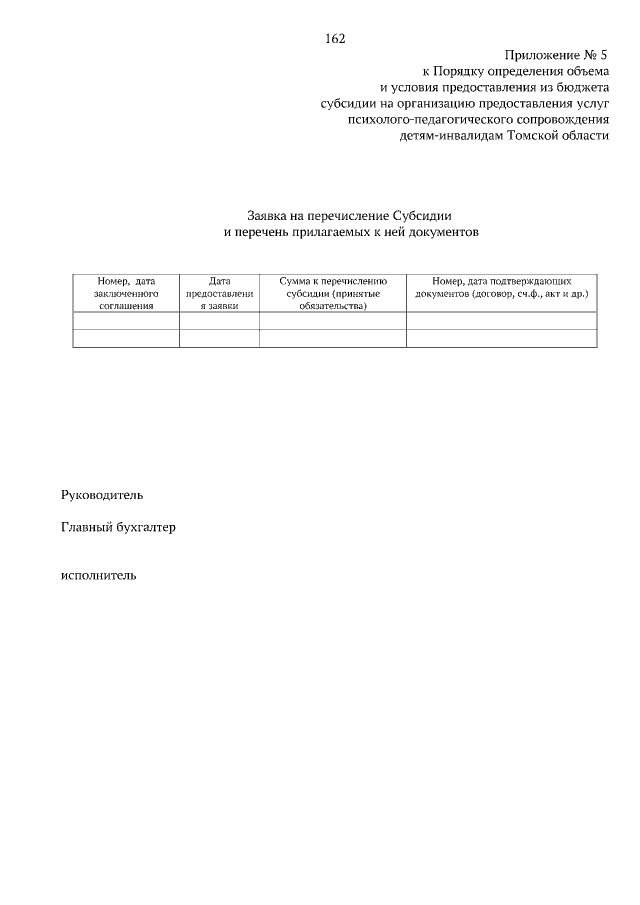 162

Приложение № 5
к Порядку определения объема
и условия предоставления из бюджета
субсидии на организацию предоставления услуг
психолого-педагогического сопровождения
детям-инвалидам Томской области

Заявка на перечисление Субсидии
и перечень прилагаемых к ней документов

| Номер, дата заключенного соглашения | Дата предоставления заявки | Сумма к перечислению субсидии (принятые обязательства) | Номер, дата подтверждающих документов (договор, сч.ф., акт и др.) |
|---|---|---|---|
| | | | |
| | | | |

Руководитель

Главный бухгалтер

исполнитель